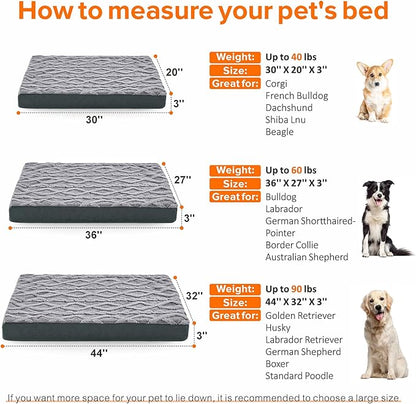 How to measure your pet's bed

20''
3''
30''

Weight: Up to 40 lbs
Size: 30'' X 20'' X 3''
Great for: Corgi
French Bulldog
Dachshund
Shiba Lnu
Beagle

27''
3''
36''

Weight: Up to 60 lbs
Size: 36'' X 27'' X 3''
Great for: Bulldog
Labrador
German Shortthaired-Pointer
Border Collie
Australian Shepherd

32''
3''
44''

Weight: Up to 90 lbs
Size: 44'' X 32'' X 3''
Great for: Golden Retriever
Husky
Labrador Retriever
German Shepherd
Boxer
Standard Poodle

If you want more space for your pet to lie down, it is recommended to choose a large size